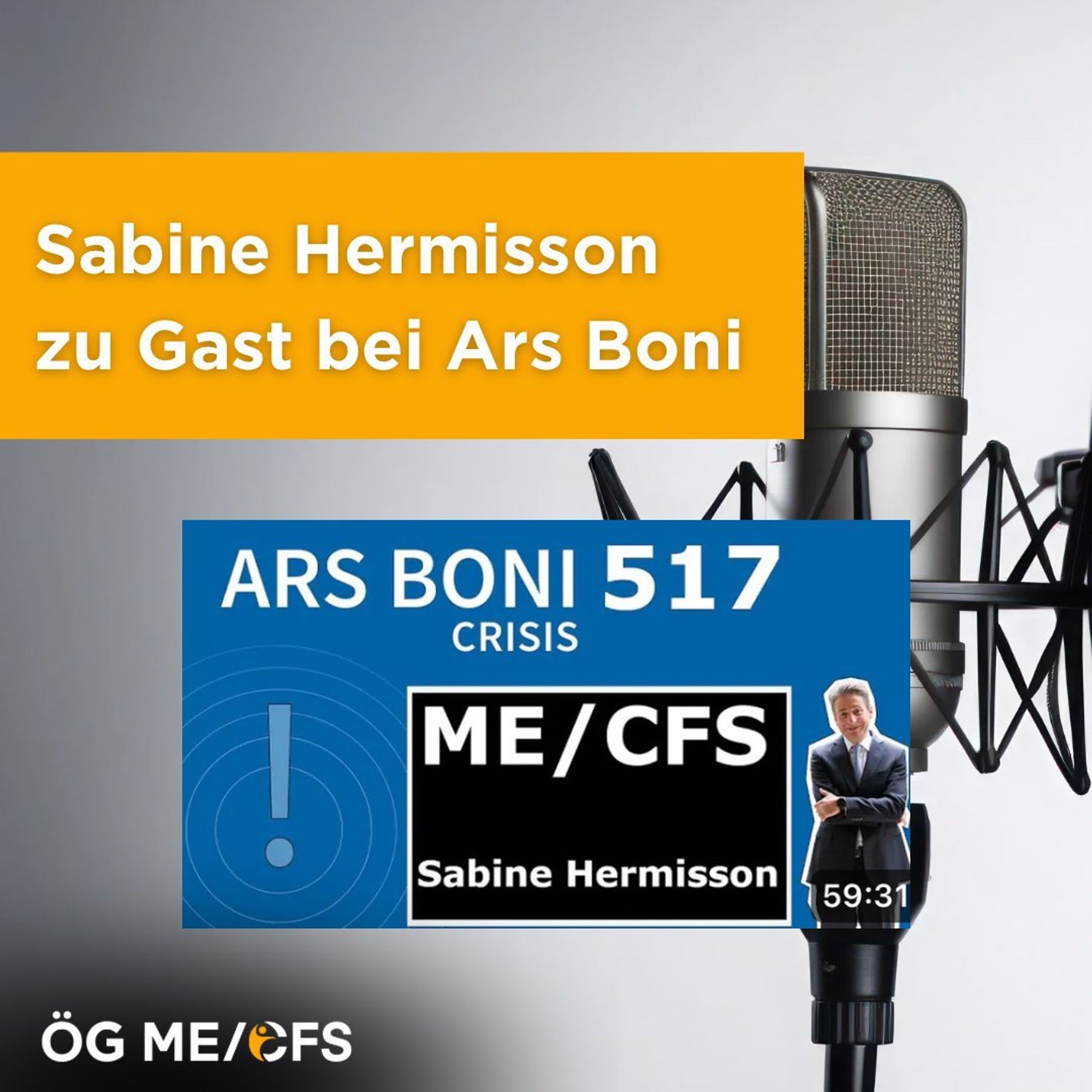 Sabine Hermisson zu Gast bei Ars Boni

ARS BONI 517
CRISIS

!

ME/CFS

Sabine Hermisson

59:31

ÖG ME/CFS